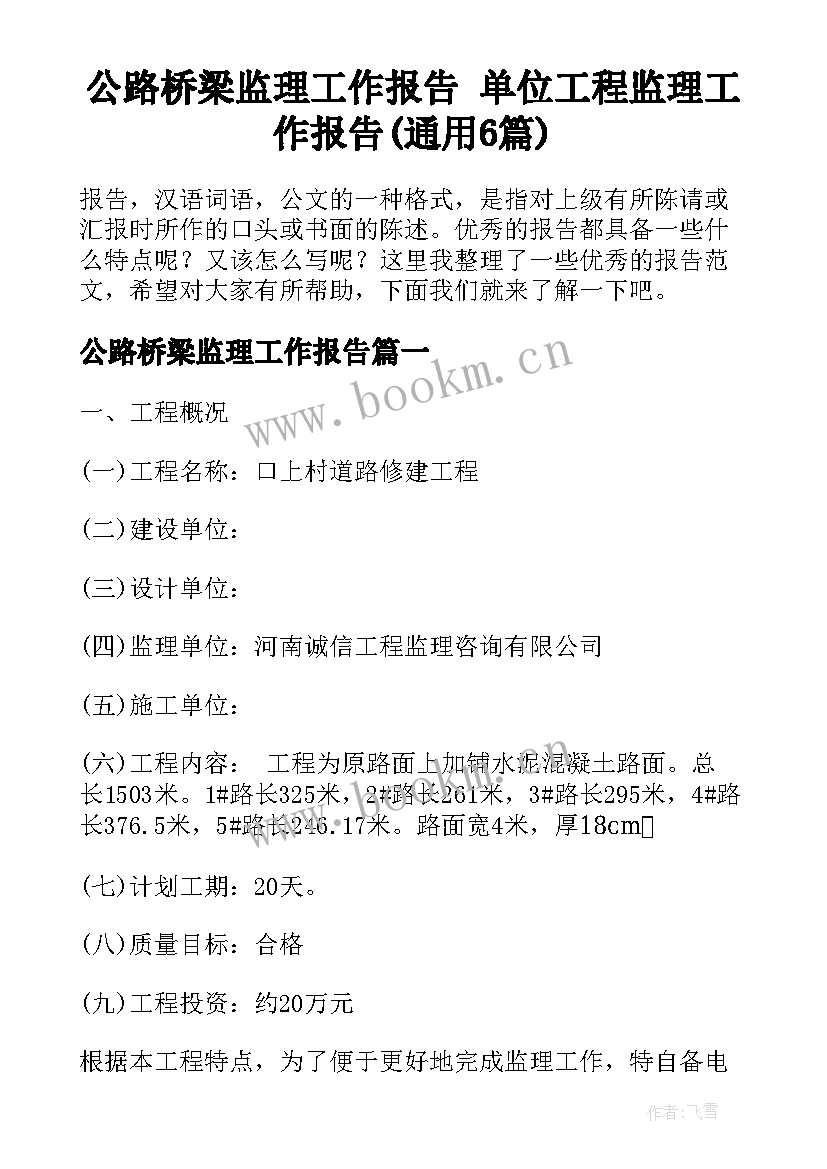 公路桥梁监理工作报告 单位工程监理工作报告(通用6篇)

报告，汉语词语，公文的一种格式，是指对上级有所陈请或汇报时所作的口头或书面的陈述。优秀的报告都具备一些什么特点呢？又该怎么写呢？这里我整理了一些优秀的报告范文，希望对大家有所帮助，下面我们就来了解一下吧。

公路桥梁监理工作报告篇一

www.bookm.cn

一、工程概况

(一)工程名称：口上村道路修建工程

(二)建设单位：

(三)设计单位：

(四)监理单位：河南诚信工程监理咨询有限公司

(五)施工单位：

(六)工程内容： 工程为原路面上加铺水泥混凝土路面。总长1503米。1#路长325米，2#路长261米，3#路长295米，4#路长376.5米，5#路长246.17米。路面宽4米，厚18cm

(七)计划工期：20天。

(八)质量目标：合格

(九)工程投资：约20万元

根据本工程特点，为了便于更好地完成监理工作，特自备电

作者：飞雪